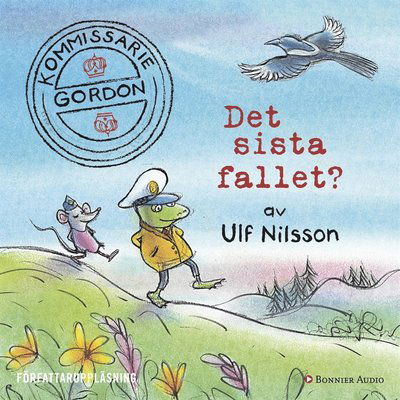 KOMMISSARIE
GORDON

Det sista fallet?

av
Ulf Nilsson

FÖRFATTARUPPLÄSNING

BONNIER AUDIO